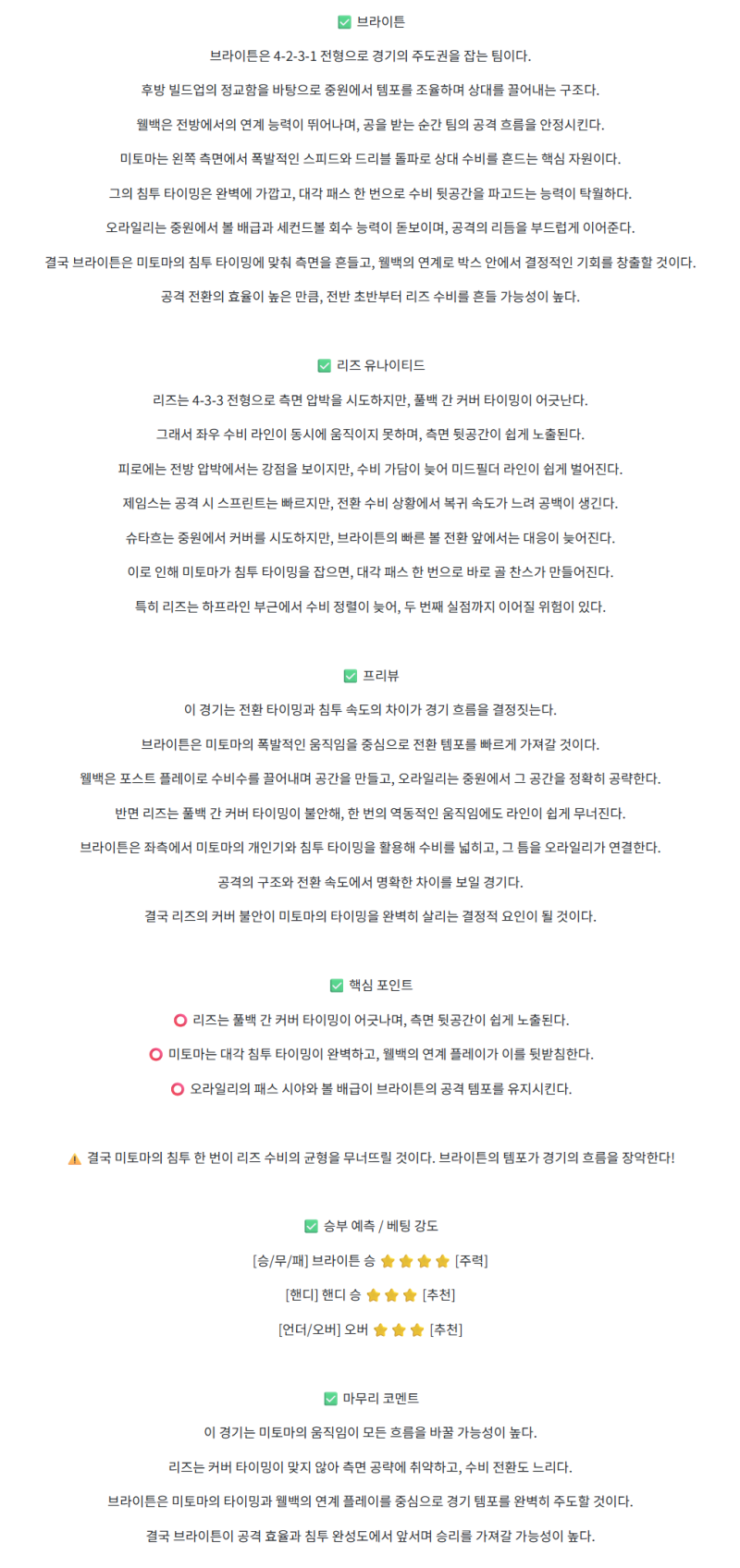 ✅ 브라이튼

브라이튼은 4-2-3-1 전형으로 경기의 주도권을 잡는 팀이다.

후방 빌드업의 정교함을 바탕으로 중원에서 템포를 조율하며 상대를 끌어내는 구조다.

웰백은 전방에서의 연계 능력이 뛰어나며, 공을 받는 순간 팀의 공격 흐름을 안정시킨다.

미토마는 왼쪽 측면에서 폭발적인 스피드와 드리블 돌파로 상대 수비를 흔드는 핵심 자원이다.

그의 침투 타이밍은 완벽에 가깝고, 대각 패스 한 번으로 수비 뒷공간을 파고드는 능력이 탁월하다.

오라일리는 중원에서 볼 배급과 세컨드볼 회수 능력이 돋보이며, 공격의 리듬을 부드럽게 이어준다.

결국 브라이튼은 미토마의 침투 타이밍에 맞춰 측면을 흔들고, 웰백의 연계로 박스 안에서 결정적인 기회를 창출할 것이다.

공격 전환의 효율이 높은 만큼, 전반 초반부터 리즈 수비를 흔들 가능성이 높다.

✅ 리즈 유나이티드

리즈는 4-3-3 전형으로 측면 압박을 시도하지만, 풀백 간 커버 타이밍이 어긋난다.

그래서 좌우 수비 라인이 동시에 움직이지 못하며, 측면 뒷공간이 쉽게 노출된다.

피로에는 전방 압박에서는 강점을 보이지만, 수비 가담이 늦어 미드필더 라인이 쉽게 벌어진다.

제임스는 공격 시 스프린트는 빠르지만, 전환 수비 상황에서 복귀 속도가 느려 공백이 생긴다.

슈타흐는 중원에서 커버를 시도하지만, 브라이튼의 빠른 볼 전환 앞에서는 대응이 늦어진다.

이로 인해 미토마가 침투 타이밍을 잡으면, 대각 패스 한 번으로 바로 골 찬스가 만들어진다.

특히 리즈는 하프라인 부근에서 수비 정렬이 늦어, 두 번째 실점까지 이어질 위험이 있다.

✅ 프리뷰

이 경기는 전환 타이밍과 침투 속도의 차이가 경기 흐름을 결정짓는다.

브라이튼은 미토마의 폭발적인 움직임을 중심으로 전환 템포를 빠르게 가져갈 것이다.

웰백은 포스트 플레이로 수비수를 끌어내며 공간을 만들고, 오라일리는 중원에서 그 공간을 정확히 공략한다.

반면 리즈는 풀백 간 커버 타이밍이 불안해, 한 번의 역동적인 움직임에도 라인이 쉽게 무너진다.

브라이튼은 좌측에서 미토마의 개인기와 침투 타이밍을 활용해 수비를 넓히고, 그 틈을 오라일리가 연결한다.

공격의 구조와 전환 속도에서 명확한 차이를 보일 경기다.

결국 리즈의 커버 불안이 미토마의 타이밍을 완벽히 살리는 결정적 요인이 될 것이다.

✅ 핵심 포인트

⭕ 리즈는 풀백 간 커버 타이밍이 어긋나며, 측면 뒷공간이 쉽게 노출된다.

⭕ 미토마는 대각 침투 타이밍이 완벽하고, 웰백의 연계 플레이가 이를 뒷받침한다.

⭕ 오라일리의 패스 시야와 볼 배급이 브라이튼의 공격 템포를 유지시킨다.

⚠️ 결국 미토마의 침투 한 번이 리즈 수비의 균형을 무너뜨릴 것이다. 브라이튼의 템포가 경기의 흐름을 장악한다!

✅ 승부 예측 / 베팅 강도

[승/무/패] 브라이튼 승 ⭐⭐⭐⭐ [주력]

[핸디] 핸디 승 ⭐⭐⭐ [추천]

[언더/오버] 오버 ⭐⭐⭐ [추천]

✅ 마무리 코멘트

이 경기는 미토마의 움직임이 모든 흐름을 바꿀 가능성이 높다.

리즈는 커버 타이밍이 맞지 않아 측면 공략에 취약하고, 수비 전환도 느리다.

브라이튼은 미토마의 타이밍과 웰백의 연계 플레이를 중심으로 경기 템포를 완벽히 주도할 것이다.

결국 브라이튼이 공격 효율과 침투 완성도에서 앞서며 승리를 가져갈 가능성이 높다.